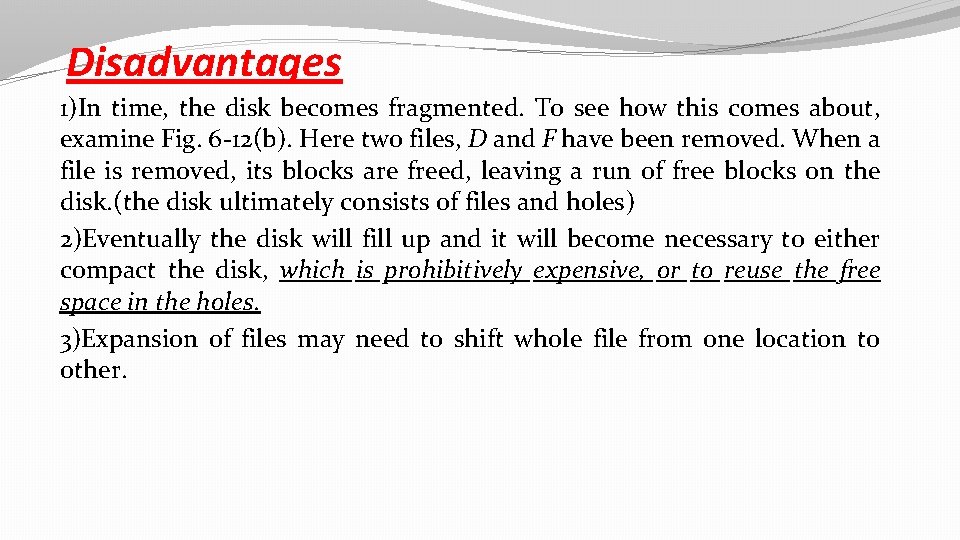 Disadvantages

1)In time, the disk becomes fragmented. To see how this comes about, examine Fig. 6-12(b). Here two files, D and F have been removed. When a file is removed, its blocks are freed, leaving a run of free blocks on the disk.(the disk ultimately consists of files and holes)

2)Eventually the disk will fill up and it will become necessary to either compact the disk, which is prohibitively expensive, or to reuse the free space in the holes.

3)Expansion of files may need to shift whole file from one location to other.